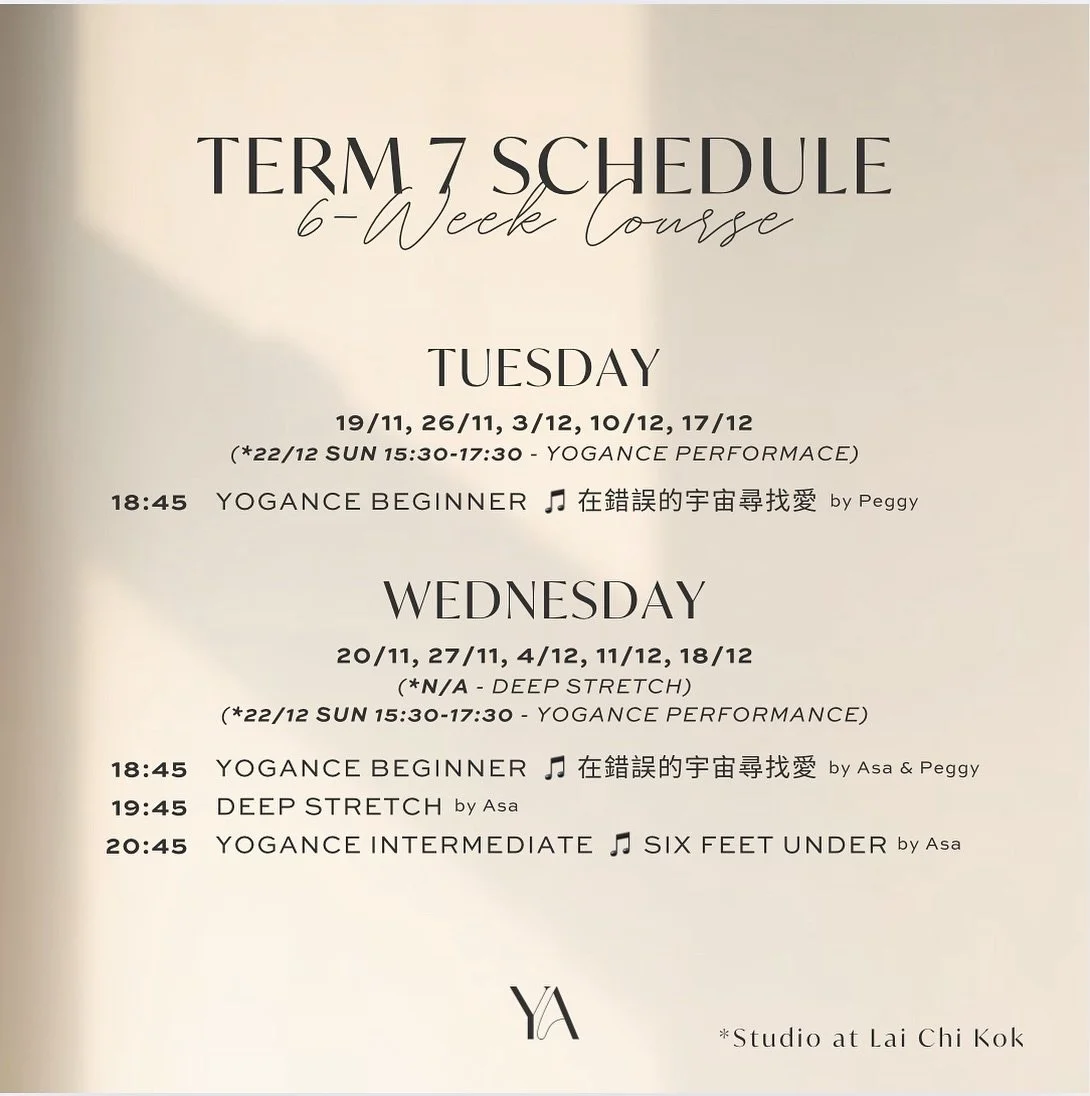 TERM 7 SCHEDULE
6-Week Course

TUESDAY
19/11, 26/11, 3/12, 10/12, 17/12
(*22/12 SUN 15:30-17:30 - YOGANCE PERFORMACE)

18:45 YOGANCE BEGINNER ♫ 在錯誤的宇宙尋找愛 by Peggy

WEDNESDAY
20/11, 27/11, 4/12, 11/12, 18/12
(*N/A - DEEP STRETCH)
(*22/12 SUN 15:30-17:30 - YOGANCE PERFORMANCE)

18:45 YOGANCE BEGINNER ♫ 在錯誤的宇宙尋找愛 by Asa & Peggy
19:45 DEEP STRETCH by Asa
20:45 YOGANCE INTERMEDIATE ♫ SIX FEET UNDER by Asa

YA

*Studio at Lai Chi Kok